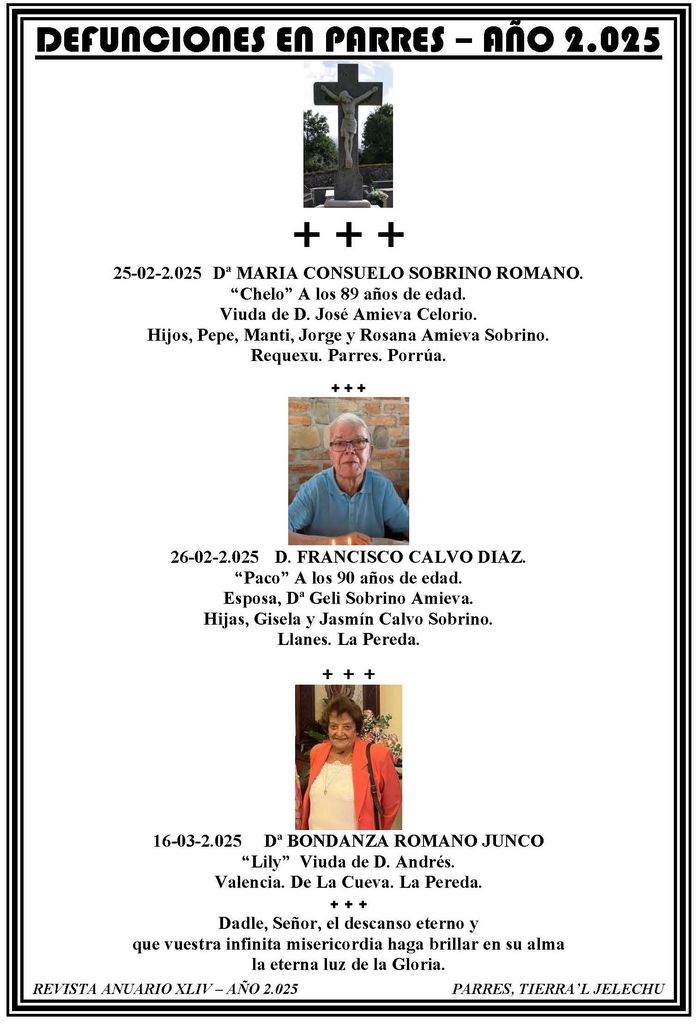 DEFUNCIONES EN PARRES – AÑO 2.025

+ + +

25-02-2.025 Dª MARIA CONSUELO SOBRINO ROMANO.
"Chelo" A los 89 años de edad.
Viuda de D. José Amieva Celorio.
Hijos, Pepe, Manti, Jorge y Rosana Amieva Sobrino.
Requexu. Parres. Porrúa.

+ + +

26-02-2.025 D. FRANCISCO CALVO DIAZ.
"Paco" A los 90 años de edad.
Esposa, Dª Geli Sobrino Amieva.
Hijas, Gisela y Jasmín Calvo Sobrino.
Llanes. La Pereda.

+ + +

16-03-2.025 Dª BONDANZA ROMANO JUNCO
"Lily" Viuda de D. Andrés.
Valencia. De La Cueva. La Pereda.

+ + +

Dadle, Señor, el descanso eterno y
que vuestra infinita misericordia haga brillar en su alma
la eterna luz de la Gloria.

REVISTA ANUARIO XLIV – AÑO 2.025
PARRES, TIERRA'L JELECHU